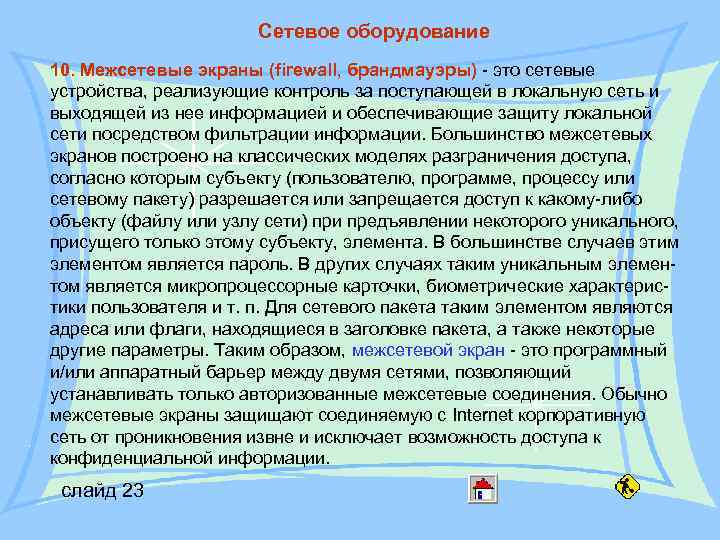 Сетевое оборудование

10. Межсетевые экраны (firewall, брандмауэры) - это сетевые устройства, реализующие контроль за поступающей в локальную сеть и выходящей из нее информацией и обеспечивающие защиту локальной сети посредством фильтрации информации. Большинство межсетевых экранов построено на классических моделях разграничения доступа, согласно которым субъекту (пользователю, программе, процессу или сетевому пакету) разрешается или запрещается доступ к какому-либо объекту (файлу или узлу сети) при предъявлении некоторого уникального, присущего только этому субъекту, элемента. В большинстве случаев этим элементом является пароль. В других случаях таким уникальным элементом является микропроцессорные карточки, биометрические характеристики пользователя и т. п. Для сетевого пакета таким элементом являются адреса или флаги, находящиеся в заголовке пакета, а также некоторые другие параметры. Таким образом, межсетевой экран - это программный и/или аппаратный барьер между двумя сетями, позволяющий устанавливать только авторизованные межсетевые соединения. Обычно межсетевые экраны защищают соединяемую с Internet корпоративную сеть от проникновения извне и исключает возможность доступа к конфиденциальной информации.

слайд 23